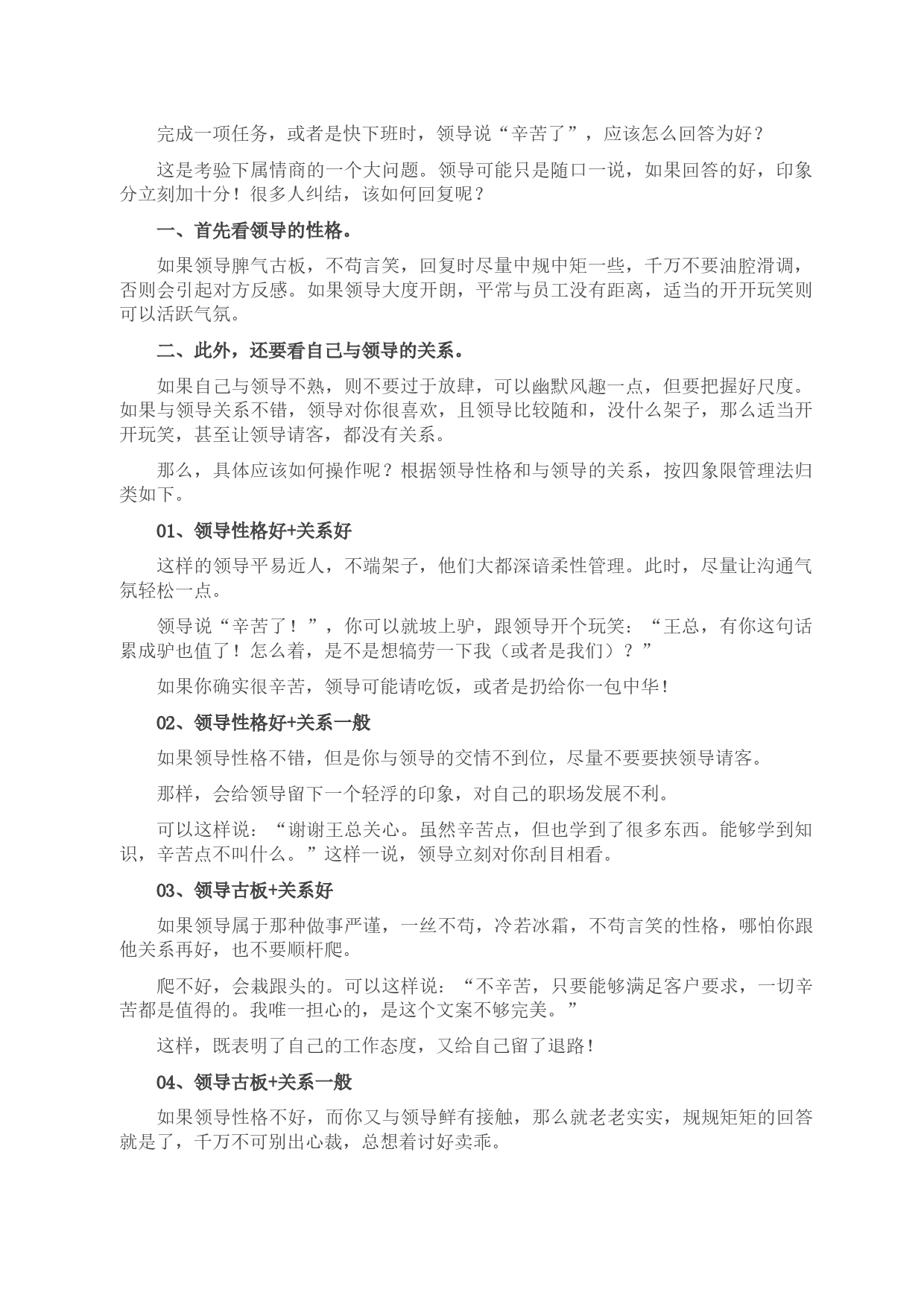 完成一项任务，或者是快下班时，领导说“辛苦了”，应该怎么回答为好？

这是考验下属情商的一个大问题。领导可能只是随口一说，如果回答的好，印象分立刻加十分！很多人纠结，该如何回复呢？

一、首先看领导的性格。

如果领导脾气古板，不苟言笑，回复时尽量中规中矩一些，千万不要油腔滑调，否则会引起对方反感。如果领导大度开朗，平常与员工没有距离，适当的开开玩笑则可以活跃气氛。

二、此外，还要看自己与领导的关系。

如果自己与领导不熟，则不要过于放肆，可以幽默风趣一点，但要把握好尺度。如果与领导关系不错，领导对你很喜欢，且领导比较随和，没什么架子，那么适当开开玩笑，甚至让领导请客，都没有关系。

那么，具体应该如何操作呢？根据领导性格和与领导的关系，按四象限管理法归类如下。

01、领导性格好+关系好

这样的领导平易近人，不端架子，他们大都深谙柔性管理。此时，尽量让沟通气氛轻松一点。

领导说“辛苦了！”，你可以就坡上驴，跟领导开个玩笑：“王总，有你这句话累成驴也值了！怎么着，是不是想犒劳一下我（或者是我们）？”

如果你确实很辛苦，领导可能请吃饭，或者是扔给你一包中华！

02、领导性格好+关系一般

如果领导性格不错，但是你与领导的交情不到位，尽量不要要挟领导请客。

那样，会给领导留下一个轻浮的印象，对自己的职场发展不利。

可以这样说：“谢谢王总关心。虽然辛苦点，但也学到了很多东西。能够学到知识，辛苦点不叫什么。”这样一说，领导立刻对你刮目相看。

03、领导古板+关系好

如果领导属于那种做事严谨，一丝不苟，冷若冰霜，不苟言笑的性格，哪怕你跟他关系再好，也不要顺杆爬。

爬不好，会栽跟头的。可以这样说：“不辛苦，只要能够满足客户要求，一切辛苦都是值得的。我唯一担心的，是这个文案不够完美。”

这样，既表明了自己的工作态度，又给自己留了退路！

04、领导古板+关系一般

如果领导性格不好，而你又与领导鲜有接触，那么就老老实实，规规矩矩的回答就是了，千万不可别出心裁，总想着讨好卖乖。